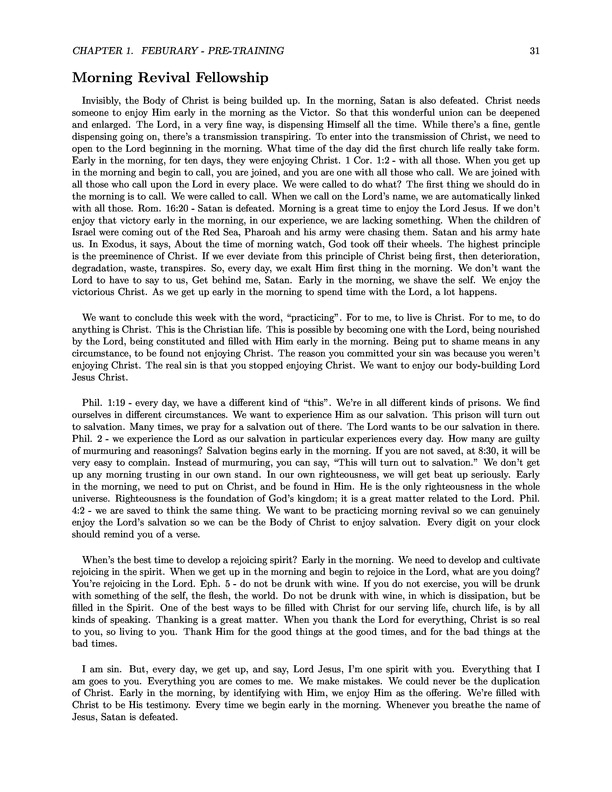 CHAPTER 1. FEBURARY - PRE-TRAINING 31

Morning Revival Fellowship

Invisibly, the Body of Christ is being builded up. In the morning, Satan is also defeated. Christ needs someone to enjoy Him early in the morning as the Victor. So that this wonderful union can be deepened and enlarged. The Lord, in a very fine way, is dispensing Himself all the time. While there's a fine, gentle dispensing going on, there's a transmission transpiring. To enter into the transmission of Christ, we need to open to the Lord beginning in the morning. What time of the day did the first church life really take form. Early in the morning, for ten days, they were enjoying Christ. 1 Cor. 1:2 - with all those. When you get up in the morning and begin to call, you are joined, and you are one with all those who call. We are joined with all those who call upon the Lord in every place. We were called to do what? The first thing we should do in the morning is to call. We were called to call. When we call on the Lord's name, we are automatically linked with all those. Rom. 16:20 - Satan is defeated. Morning is a great time to enjoy the Lord Jesus. If we don't enjoy that victory early in the morning, in our experience, we are lacking something. When the children of Israel were coming out of the Red Sea, Pharoah and his army were chasing them. Satan and his army hate us. In Exodus, it says, About the time of morning watch, God took off their wheels. The highest principle is the preeminence of Christ. If we ever deviate from this principle of Christ being first, then deterioration, degradation, waste, transpires. So, every day, we exalt Him first thing in the morning. We don't want the Lord to have to say to us, Get behind me, Satan. Early in the morning, we shave the self. We enjoy the victorious Christ. As we get up early in the morning to spend time with the Lord, a lot happens.

We want to conclude this week with the word, "practicing". For to me, to live is Christ. For to me, to do anything is Christ. This is the Christian life. This is possible by becoming one with the Lord, being nourished by the Lord, being constituted and filled with Him early in the morning. Being put to shame means in any circumstance, to be found not enjoying Christ. The reason you committed your sin was because you weren't enjoying Christ. The real sin is that you stopped enjoying Christ. We want to enjoy our body-building Lord Jesus Christ.

Phil. 1:19 - every day, we have a different kind of "this". We're in all different kinds of prisons. We find ourselves in different circumstances. We want to experience Him as our salvation. This prison will turn out to salvation. Many times, we pray for a salvation out of there. The Lord wants to be our salvation in there. Phil. 2 - we experience the Lord as our salvation in particular experiences every day. How many are guilty of murmuring and reasonings? Salvation begins early in the morning. If you are not saved, at 8:30, it will be very easy to complain. Instead of murmuring, you can say, "This will turn out to salvation." We don't get up any morning trusting in our own stand. In our own righteousness, we will get beat up seriously. Early in the morning, we need to put on Christ, and be found in Him. He is the only righteousness in the whole universe. Righteousness is the foundation of God's kingdom; it is a great matter related to the Lord. Phil. 4:2 - we are saved to think the same thing. We want to be practicing morning revival so we can genuinely enjoy the Lord's salvation so we can be the Body of Christ to enjoy salvation. Every digit on your clock should remind you of a verse.

When's the best time to develop a rejoicing spirit? Early in the morning. We need to develop and cultivate rejoicing in the spirit. When we get up in the morning and begin to rejoice in the Lord, what are you doing? You're rejoicing in the Lord. Eph. 5 - do not be drunk with wine. If you do not exercise, you will be drunk with something of the self, the flesh, the world. Do not be drunk with wine, in which is dissipation, but be filled in the Spirit. One of the best ways to be filled with Christ for our serving life, church life, is by all kinds of speaking. Thanking is a great matter. When you thank the Lord for everything, Christ is so real to you, so living to you. Thank Him for the good things at the good times, and for the bad things at the bad times.

I am sin. But, every day, we get up, and say, Lord Jesus, I'm one spirit with you. Everything that I am goes to you. Everything you are comes to me. We make mistakes. We could never be the duplication of Christ. Early in the morning, by identifying with Him, we enjoy Him as the offering. We're filled with Christ to be His testimony. Every time we begin early in the morning. Whenever you breathe the name of Jesus, Satan is defeated.